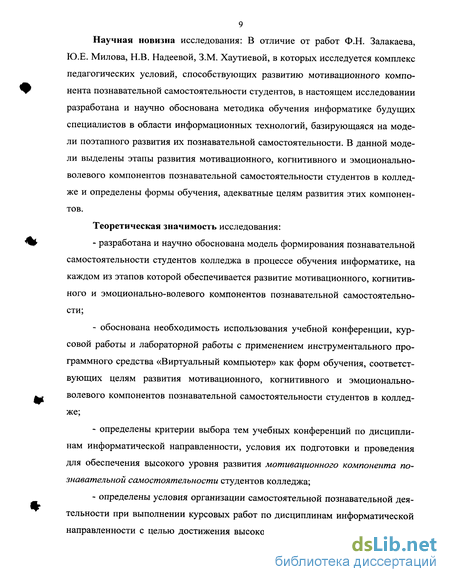 9

Научная новизна исследования: В отличие от работ Ф.Н. Залакаева, Ю.Е. Милова, Н.В. Надеевой, З.М. Хаутиевой, в которых исследуется комплекс педагогических условий, способствующих развитию мотивационного компонента познавательной самостоятельности студентов, в настоящем исследовании разработана и научно обоснована методика обучения информатике будущих специалистов в области информационных технологий, базирующаяся на модели поэтапного развития их познавательной самостоятельности. В данной модели выделены этапы развития мотивационного, когнитивного и эмоционально-волевого компонентов познавательной самостоятельности студентов в колледже и определены формы обучения, адекватные целям развития этих компонентов.

Теоретическая значимость исследования:

- разработана и научно обоснована модель формирования познавательной самостоятельности студентов колледжа в процессе обучения информатике, на каждом из этапов которой обеспечивается развитие мотивационного, когнитивного и эмоционально-волевого компонентов познавательной самостоятельности;

- обоснована необходимость использования учебной конференции, курсовой работы и лабораторной работы с применением инструментального программного средства «Виртуальный компьютер» как форм обучения, соответствующих целям развития мотивационного, когнитивного и эмоционально-волевого компонентов познавательной самостоятельности студентов в колледже;

- определены критерии выбора тем учебных конференций по дисциплинам информатической направленности, условия их подготовки и проведения для обеспечения высокого уровня развития мотивационного компонента познавательной самостоятельности студентов колледжа;

- определены условия организации самостоятельной познавательной деятельности при выполнении курсовых работ по дисциплинам информатической направленности с целью достижения высоко

dsLib.net
библиотека диссертаций